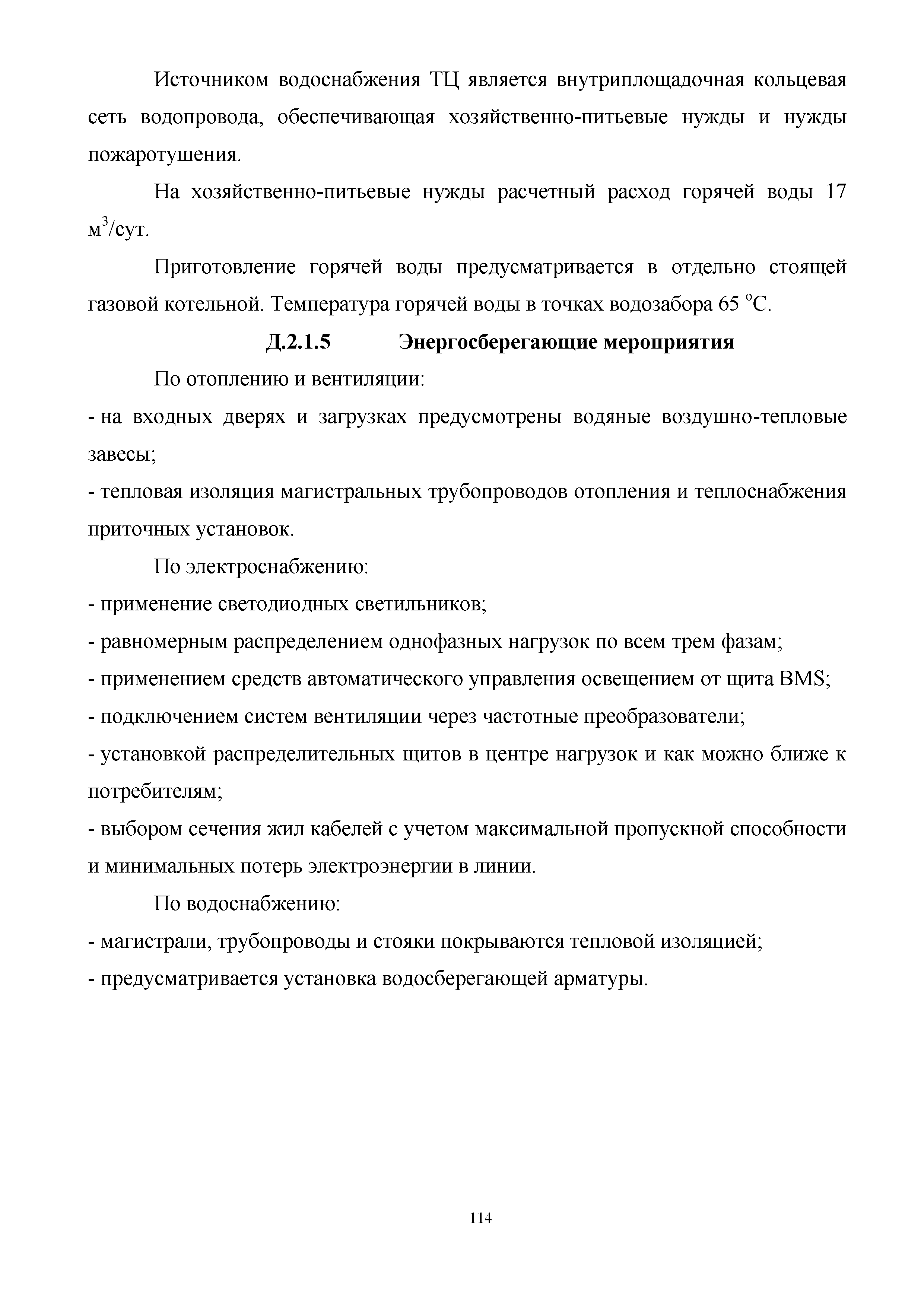 Источником водоснабжения ТЦ является внутриплощадочная кольцевая сеть водопровода, обеспечивающая хозяйственно-питьевые нужды и нужды пожаротушения.

На хозяйственно-питьевые нужды расчетный расход горячей воды 17 $м^3$/сут.

Приготовление горячей воды предусматривается в отдельно стоящей газовой котельной. Температура горячей воды в точках водозабора 65 $^oC$.

Д.2.1.5 Энергосберегающие мероприятия

По отоплению и вентиляции:
- на входных дверях и загрузках предусмотрены водяные воздушно-тепловые завесы;
- тепловая изоляция магистральных трубопроводов отопления и теплоснабжения приточных установок.

По электроснабжению:
- применение светодиодных светильников;
- равномерным распределением однофазных нагрузок по всем трем фазам;
- применением средств автоматического управления освещением от щита BMS;
- подключением систем вентиляции через частотные преобразователи;
- установкой распределительных щитов в центре нагрузок и как можно ближе к потребителям;
- выбором сечения жил кабелей с учетом максимальной пропускной способности и минимальных потерь электроэнергии в линии.

По водоснабжению:
- магистрали, трубопроводы и стояки покрываются тепловой изоляцией;
- предусматривается установка водосберегающей арматуры.

114